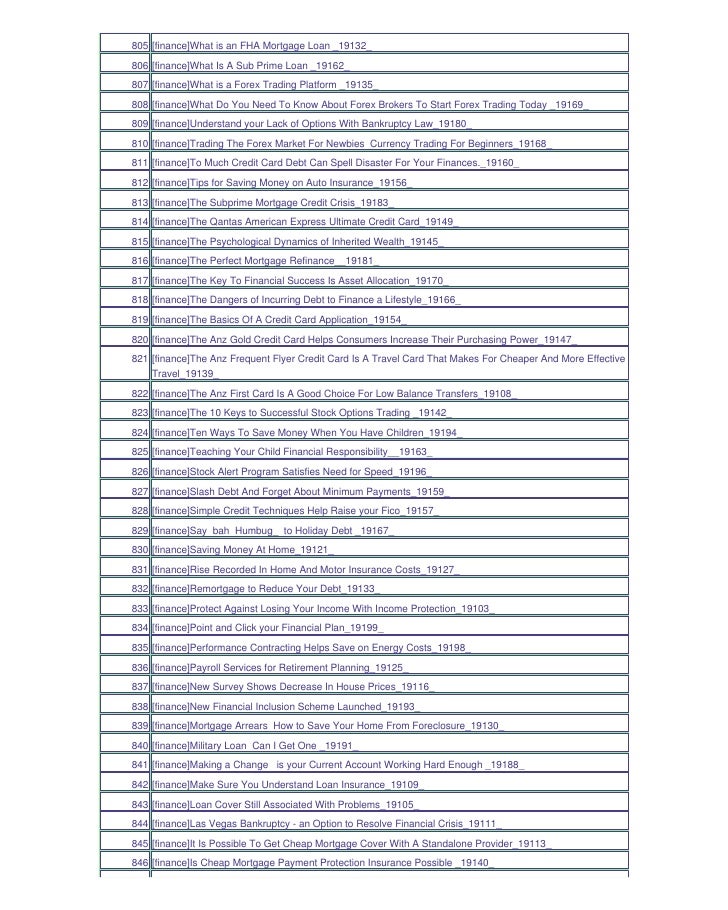 | 805 | [finance]What is an FHA Mortgage Loan _19132_ |
|---|---|
| 806 | [finance]What Is A Sub Prime Loan _19162_ |
| 807 | [finance]What is a Forex Trading Platform _19135_ |
| 808 | [finance]What Do You Need To Know About Forex Brokers To Start Forex Trading Today _19169_ |
| 809 | [finance]Understand your Lack of Options With Bankruptcy Law_19180_ |
| 810 | [finance]Trading The Forex Market For Newbies Currency Trading For Beginners_19168_ |
| 811 | [finance]To Much Credit Card Debt Can Spell Disaster For Your Finances._19160_ |
| 812 | [finance]Tips for Saving Money on Auto Insurance_19156_ |
| 813 | [finance]The Subprime Mortgage Credit Crisis_19183_ |
| 814 | [finance]The Qantas American Express Ultimate Credit Card_19149_ |
| 815 | [finance]The Psychological Dynamics of Inherited Wealth_19145_ |
| 816 | [finance]The Perfect Mortgage Refinance__19181_ |
| 817 | [finance]The Key To Financial Success Is Asset Allocation_19170_ |
| 818 | [finance]The Dangers of Incurring Debt to Finance a Lifestyle_19166_ |
| 819 | [finance]The Basics Of A Credit Card Application_19154_ |
| 820 | [finance]The Anz Gold Credit Card Helps Consumers Increase Their Purchasing Power_19147_ |
| 821 | [finance]The Anz Frequent Flyer Credit Card Is A Travel Card That Makes For Cheaper And More Effective Travel_19139_ |
| 822 | [finance]The Anz First Card Is A Good Choice For Low Balance Transfers_19108_ |
| 823 | [finance]The 10 Keys to Successful Stock Options Trading _19142_ |
| 824 | [finance]Ten Ways To Save Money When You Have Children_19194_ |
| 825 | [finance]Teaching Your Child Financial Responsibility__19163_ |
| 826 | [finance]Stock Alert Program Satisfies Need for Speed_19196_ |
| 827 | [finance]Slash Debt And Forget About Minimum Payments_19159_ |
| 828 | [finance]Simple Credit Techniques Help Raise your Fico_19157_ |
| 829 | [finance]Say bah Humbug_ to Holiday Debt _19167_ |
| 830 | [finance]Saving Money At Home_19121_ |
| 831 | [finance]Rise Recorded In Home And Motor Insurance Costs_19127_ |
| 832 | [finance]Remortgage to Reduce Your Debt_19133_ |
| 833 | [finance]Protect Against Losing Your Income With Income Protection_19103_ |
| 834 | [finance]Point and Click your Financial Plan_19199_ |
| 835 | [finance]Performance Contracting Helps Save on Energy Costs_19198_ |
| 836 | [finance]Payroll Services for Retirement Planning_19125_ |
| 837 | [finance]New Survey Shows Decrease In House Prices_19116_ |
| 838 | [finance]New Financial Inclusion Scheme Launched_19193_ |
| 839 | [finance]Mortgage Arrears How to Save Your Home From Foreclosure_19130_ |
| 840 | [finance]Military Loan Can I Get One _19191_ |
| 841 | [finance]Making a Change is your Current Account Working Hard Enough _19188_ |
| 842 | [finance]Make Sure You Understand Loan Insurance_19109_ |
| 843 | [finance]Loan Cover Still Associated With Problems_19105_ |
| 844 | [finance]Las Vegas Bankruptcy - an Option to Resolve Financial Crisis_19111_ |
| 845 | [finance]It Is Possible To Get Cheap Mortgage Cover With A Standalone Provider_19113_ |
| 846 | [finance]Is Cheap Mortgage Payment Protection Insurance Possible _19140_ |